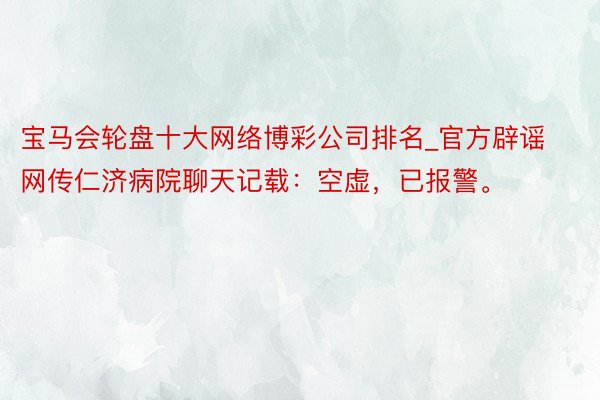 宝马会轮盘十大网络博彩公司排名_官方辟谣网传仁济病院聊天记载：空虚，已报警。